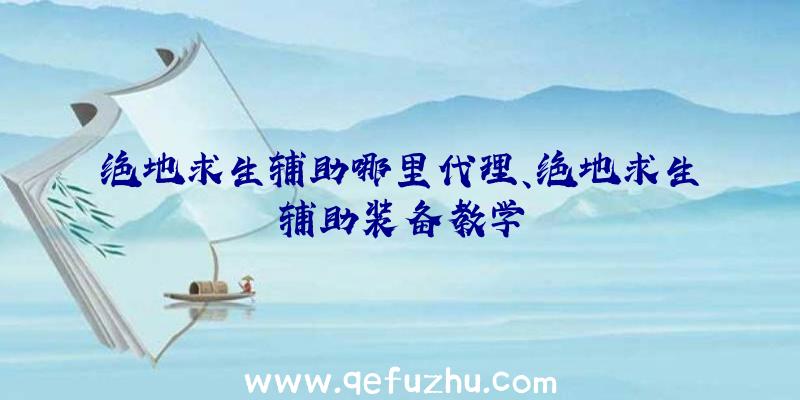 绝地求生辅助哪里代理、绝地求生辅助装备教学

www.qefuzhu.com